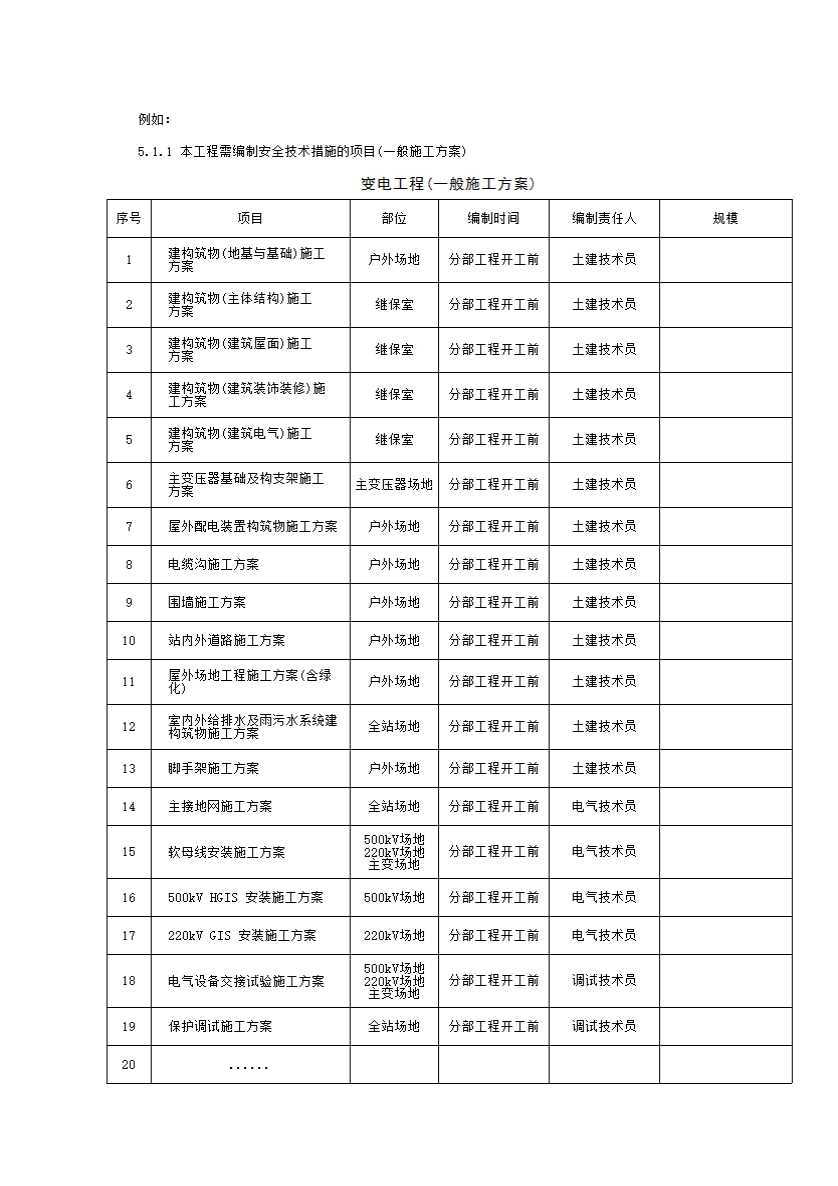 例如：

5.1.1 本工程需编制安全技术措施的项目(一般施工方案)

变电工程(一般施工方案)

| 序号 | 项目 | 部位 | 编制时间 | 编制责任人 | 规模 |
|---|---|---|---|---|---|
| 1 | 建构筑物(地基与基础)施工方案 | 户外场地 | 分部工程开工前 | 土建技术员 | |
| 2 | 建构筑物(主体结构)施工方案 | 继保室 | 分部工程开工前 | 土建技术员 | |
| 3 | 建构筑物(建筑屋面)施工方案 | 继保室 | 分部工程开工前 | 土建技术员 | |
| 4 | 建构筑物(建筑装饰装修)施工方案 | 继保室 | 分部工程开工前 | 土建技术员 | |
| 5 | 建构筑物(建筑电气)施工方案 | 继保室 | 分部工程开工前 | 土建技术员 | |
| 6 | 主变压器基础及构支架施工方案 | 主变压器场地 | 分部工程开工前 | 土建技术员 | |
| 7 | 屋外配电装置构筑物施工方案 | 户外场地 | 分部工程开工前 | 土建技术员 | |
| 8 | 电缆沟施工方案 | 户外场地 | 分部工程开工前 | 土建技术员 | |
| 9 | 围墙施工方案 | 户外场地 | 分部工程开工前 | 土建技术员 | |
| 10 | 站内外道路施工方案 | 户外场地 | 分部工程开工前 | 土建技术员 | |
| 11 | 屋外场地工程施工方案(含绿化) | 户外场地 | 分部工程开工前 | 土建技术员 | |
| 12 | 室内外给排水及雨污水系统建构筑物施工方案 | 全站场地 | 分部工程开工前 | 土建技术员 | |
| 13 | 脚手架施工方案 | 户外场地 | 分部工程开工前 | 土建技术员 | |
| 14 | 主接地网施工方案 | 全站场地 | 分部工程开工前 | 电气技术员 | |
| 15 | 软母线安装施工方案 | 500kV场地 220kV场地 主变场地 | 分部工程开工前 | 电气技术员 | |
| 16 | 500kV HGIS 安装施工方案 | 500kV场地 | 分部工程开工前 | 电气技术员 | |
| 17 | 220kV GIS 安装施工方案 | 220kV场地 | 分部工程开工前 | 电气技术员 | |
| 18 | 电气设备交接试验施工方案 | 500kV场地 220kV场地 主变场地 | 分部工程开工前 | 调试技术员 | |
| 19 | 保护调试施工方案 | 全站场地 | 分部工程开工前 | 调试技术员 | |
| 20 | ...... | | | | |